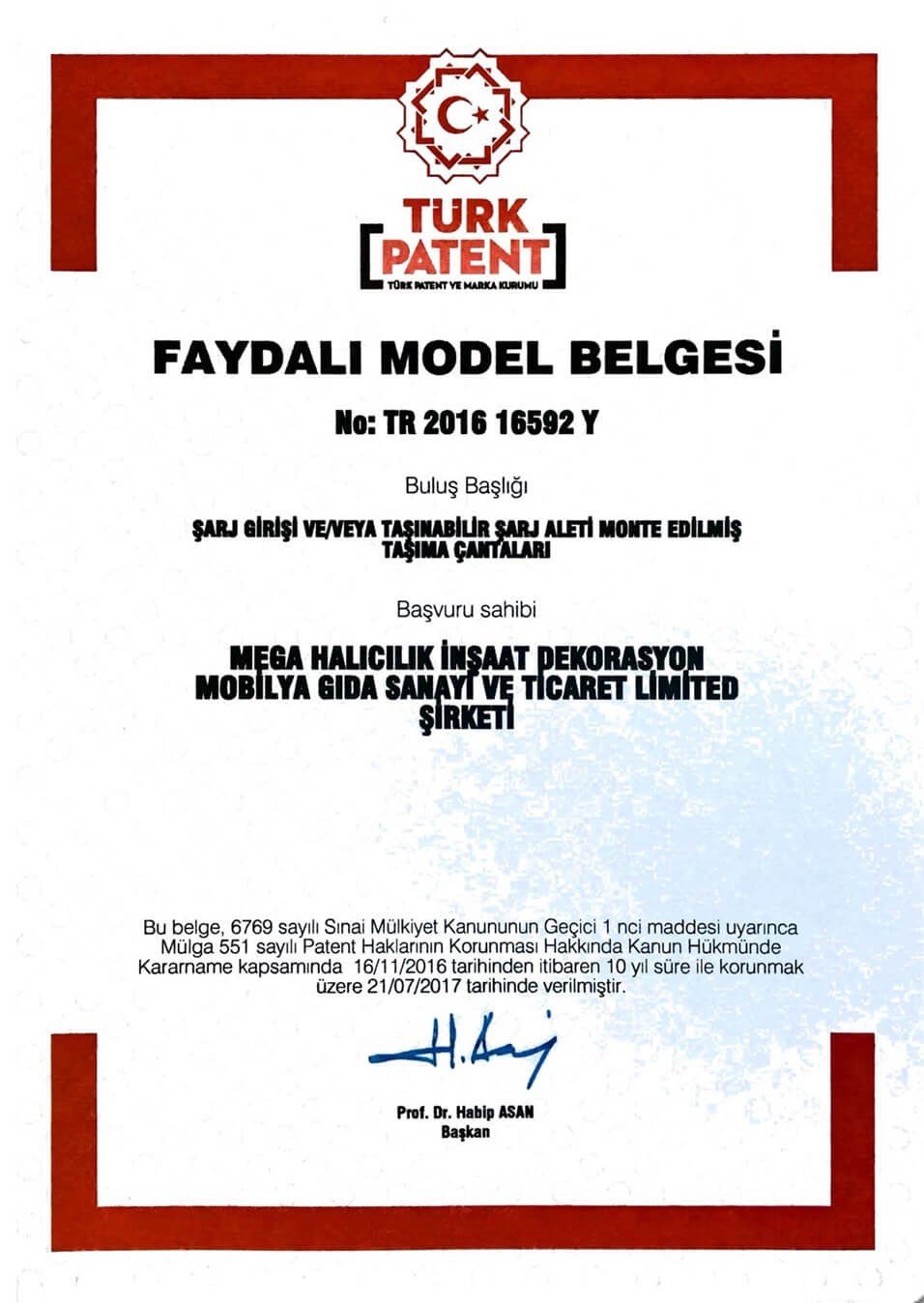 TÜRK PATENT
TÜRK PATENT VE MARKA KURUMU

FAYDALI MODEL BELGESİ

No: TR 2016 16592 Y

Buluş Başlığı

ŞARJ GİRİŞİ VE/VEYA TAŞINABİLİR ŞARJ ALETİ MONTE EDİLMİŞ TAŞIMA ÇANTALARI

Başvuru sahibi

MEGA HALICILIK İNŞAAT DEKORASYON MOBİLYA GIDA SANAYİ VE TİCARET LİMİTED ŞİRKETİ

Bu belge, 6769 sayılı Sınai Mülkiyet Kanununun Geçici 1 nci maddesi uyarınca Mülga 551 sayılı Patent Haklarının Korunması Hakkında Kanun Hükmünde Kararname kapsamında 16/11/2016 tarihinden itibaren 10 yıl süre ile korunmak üzere 21/07/2017 tarihinde verilmiştir.

Prof. Dr. Habip ASAN
Başkan